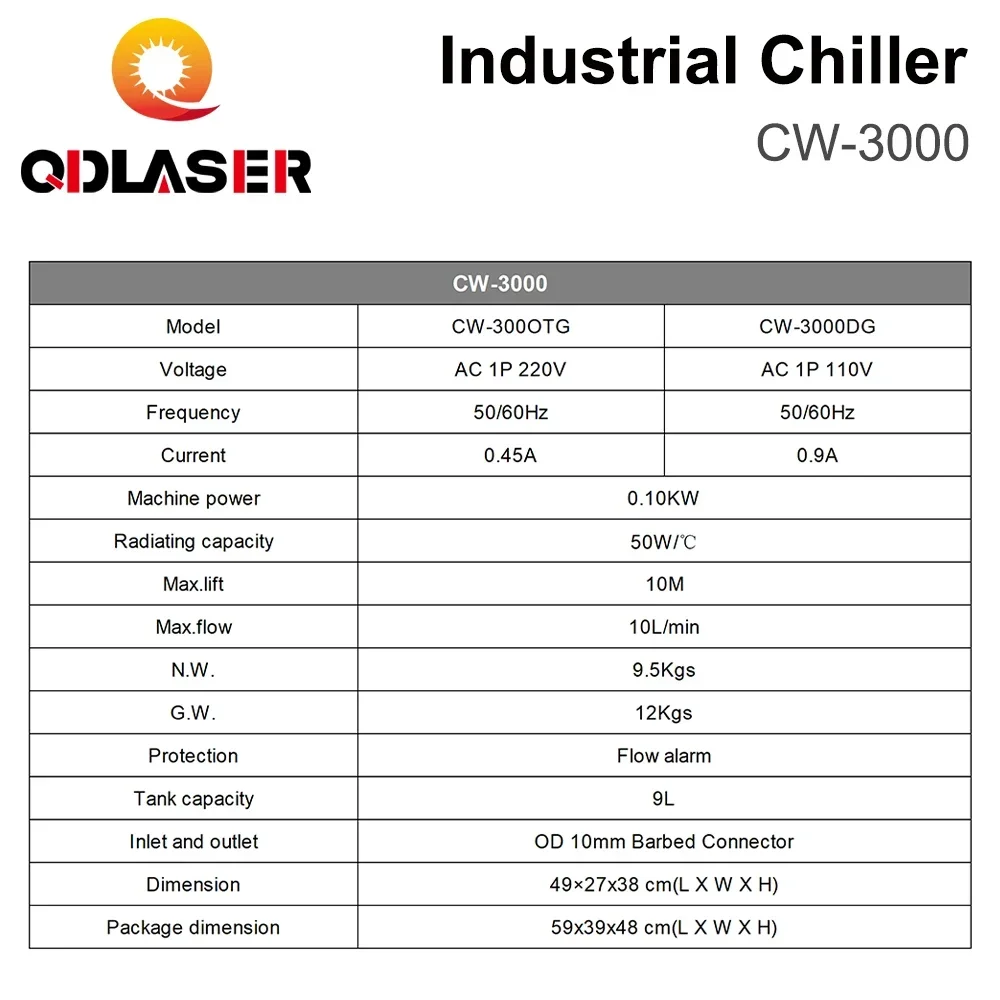 QDLASER

Industrial Chiller
CW-3000

| CW-3000 | | |
|---|---|---|
| Model | CW-300OTG | CW-3000DG |
| Voltage | AC 1P 220V | AC 1P 110V |
| Frequency | 50/60Hz | 50/60Hz |
| Current | 0.45A | 0.9A |
| Machine power | 0.10KW | |
| Radiating capacity | 50W/℃ | |
| Max.lift | 10M | |
| Max.flow | 10L/min | |
| N.W. | 9.5Kgs | |
| G.W. | 12Kgs | |
| Protection | Flow alarm | |
| Tank capacity | 9L | |
| Inlet and outlet | OD 10mm Barbed Connector | |
| Dimension | 49×27x38 cm(L X W X H) | |
| Package dimension | 59x39x48 cm(L X W X H) | |